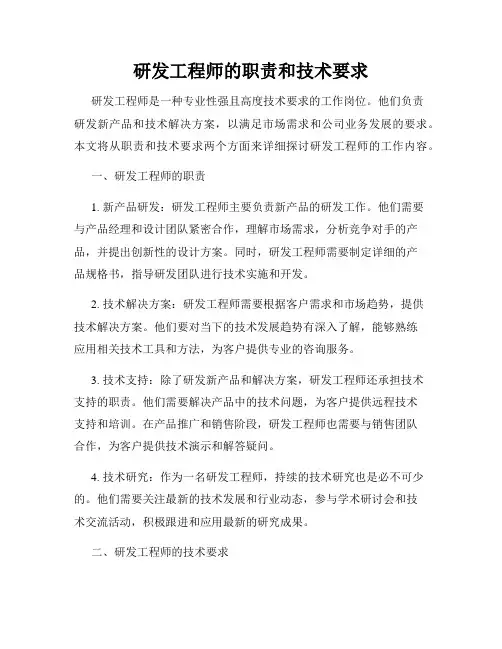 研发工程师的职责和技术要求

研发工程师是一种专业性强且高度技术要求的工作岗位。他们负责研发新产品和技术解决方案，以满足市场需求和公司业务发展的要求。本文将从职责和技术要求两个方面来详细探讨研发工程师的工作内容。

一、研发工程师的职责

1. 新产品研发：研发工程师主要负责新产品的研发工作。他们需要与产品经理和设计团队紧密合作，理解市场需求，分析竞争对手的产品，并提出创新性的设计方案。同时，研发工程师需要制定详细的产品规格书，指导研发团队进行技术实施和开发。

2. 技术解决方案：研发工程师需要根据客户需求和市场趋势，提供技术解决方案。他们要对当下的技术发展趋势有深入了解，能够熟练应用相关技术工具和方法，为客户提供专业的咨询服务。

3. 技术支持：除了研发新产品和解决方案，研发工程师还承担技术支持的职责。他们需要解决产品中的技术问题，为客户提供远程技术支持和培训。在产品推广和销售阶段，研发工程师也需要与销售团队合作，为客户提供技术演示和解答疑问。

4. 技术研究：作为一名研发工程师，持续的技术研究也是必不可少的。他们需要关注最新的技术发展和行业动态，参与学术研讨会和技术交流活动，积极跟进和应用最新的研究成果。

二、研发工程师的技术要求